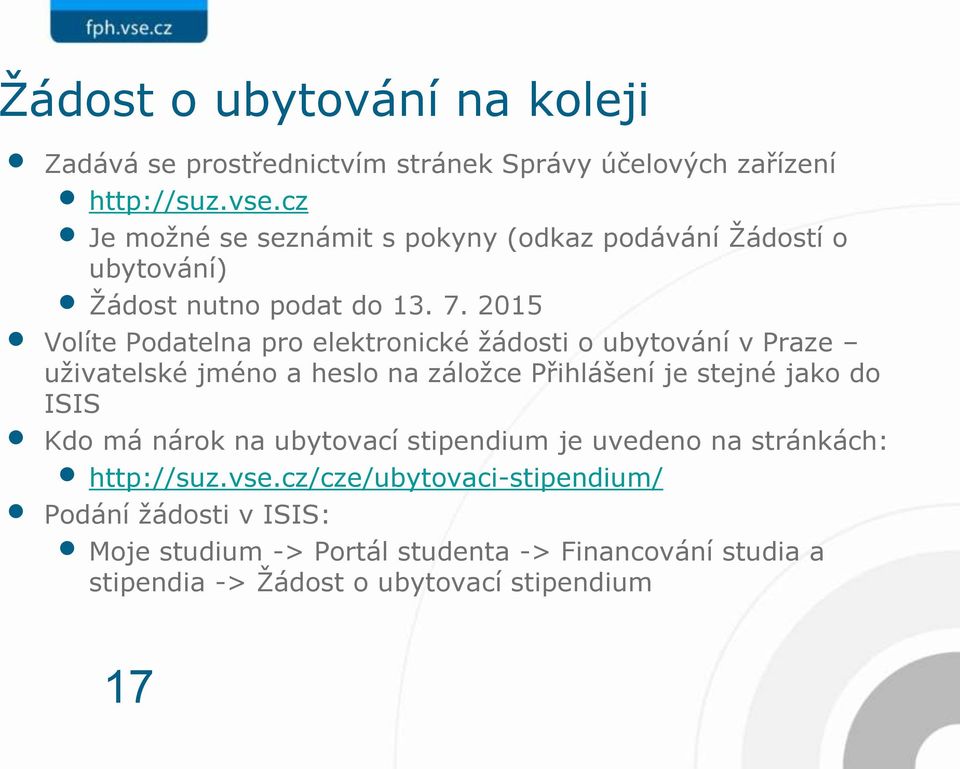 fph.vse.cz

Žádost o ubytování na koleji

- Zadává se prostřednictvím stránek Správy účelových zařízení
  - http://suz.vse.cz
  - Je možné se seznámit s pokyny (odkaz podávání Žádostí o ubytování)
  - Žádost nutno podat do 13. 7. 2015
- Volíte Podatelna pro elektronické žádosti o ubytování v Praze – uživatelské jméno a heslo na záložce Přihlášení je stejné jako do ISIS
- Kdo má nárok na ubytovací stipendium je uvedeno na stránkách:
  - http://suz.vse.cz/cze/ubytovaci-stipendium/
- Podání žádosti v ISIS:
  - Moje studium -> Portál studenta -> Financování studia a stipendia -> Žádost o ubytovací stipendium

17